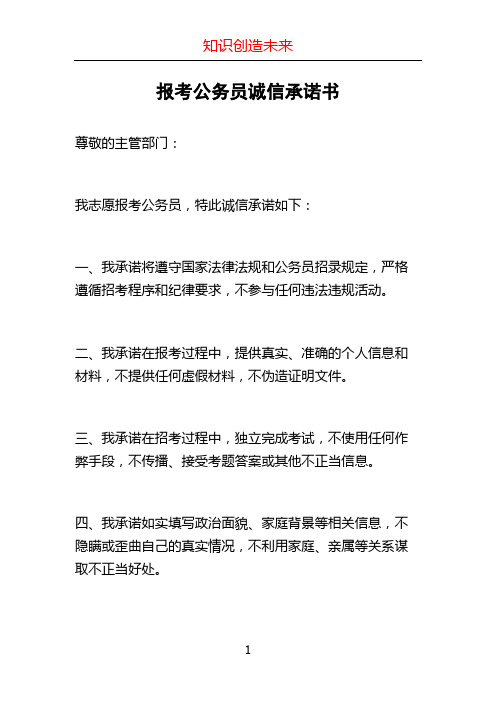 知识创造未来

报考公务员诚信承诺书

尊敬的主管部门：

我志愿报考公务员，特此诚信承诺如下：

一、我承诺将遵守国家法律法规和公务员招录规定，严格遵循招考程序和纪律要求，不参与任何违法违规活动。

二、我承诺在报考过程中，提供真实、准确的个人信息和材料，不提供任何虚假材料，不伪造证明文件。

三、我承诺在招考过程中，独立完成考试，不使用任何作弊手段，不传播、接受考题答案或其他不正当信息。

四、我承诺如实填写政治面貌、家庭背景等相关信息，不隐瞒或歪曲自己的真实情况，不利用家庭、亲属等关系谋取不正当好处。

1